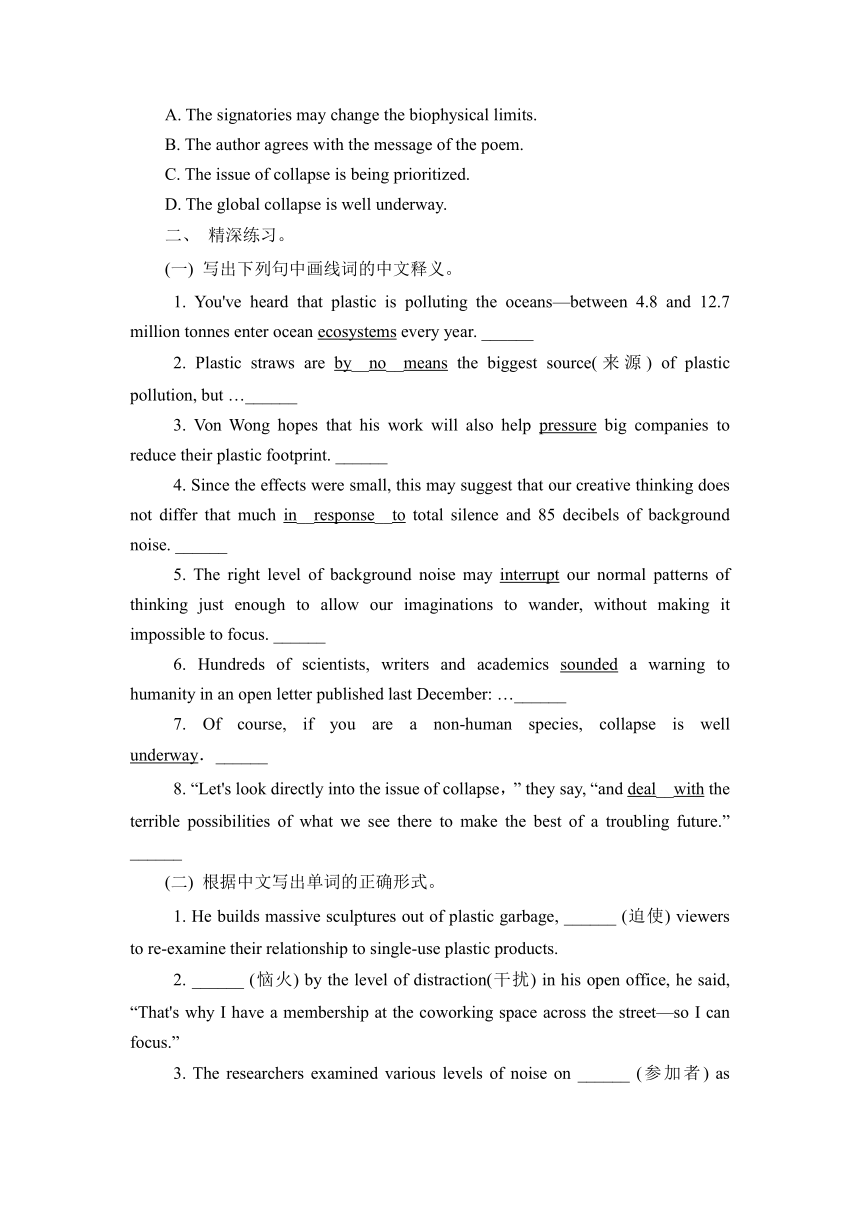 A. The signatories may change the biophysical limits.

B. The author agrees with the message of the poem.

C. The issue of collapse is being prioritized.

D. The global collapse is well underway.

二、 精深练习。

(一) 写出下列句中画线词的中文释义。

1. You've heard that plastic is polluting the oceans—between 4.8 and 12.7 million tonnes enter ocean ecosystems every year. ______

2. Plastic straws are by no means the biggest source(来源) of plastic pollution, but …______

3. Von Wong hopes that his work will also help pressure big companies to reduce their plastic footprint. ______

4. Since the effects were small, this may suggest that our creative thinking does not differ that much in response to total silence and 85 decibels of background noise. ______

5. The right level of background noise may interrupt our normal patterns of thinking just enough to allow our imaginations to wander, without making it impossible to focus. ______

6. Hundreds of scientists, writers and academics sounded a warning to humanity in an open letter published last December: …______

7. Of course, if you are a non-human species, collapse is well underway. ______

8. “Let's look directly into the issue of collapse,” they say, “and deal with the terrible possibilities of what we see there to make the best of a troubling future.” ______

(二) 根据中文写出单词的正确形式。

1. He builds massive sculptures out of plastic garbage, ______ (迫使) viewers to re-examine their relationship to single-use plastic products.

2. ______ (恼火) by the level of distraction(干扰) in his open office, he said, “That's why I have a membership at the coworking space across the street—so I can focus.”

3. The researchers examined various levels of noise on ______ (参加者) as